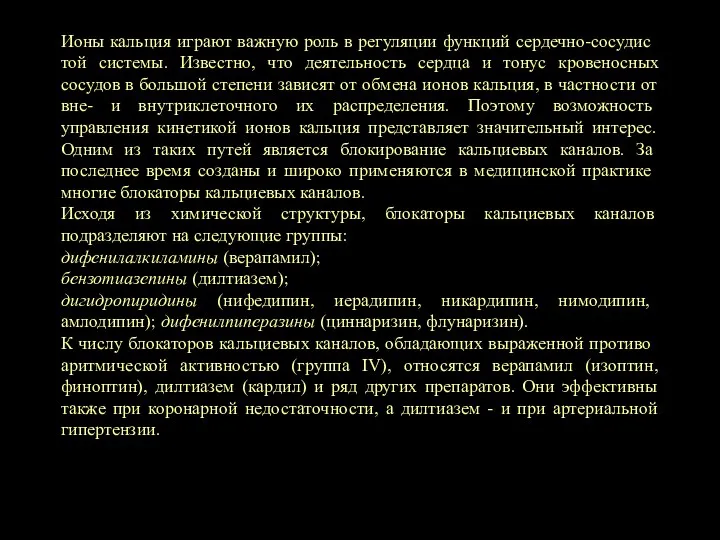 Ионы кальция играют важную роль в регуляции функций сердечно-сосудис той системы. Известно, что деятельность сердца и тонус кровеносных сосудов в большой степени зависят от обмена ионов кальция, в частности от вне- и внутриклеточного их распределения. Поэтому возможность управления кинетикой ионов кальция представляет значительный интерес. Одним из таких путей является блокирование кальциевых каналов. За последнее время созданы и широко применяются в медицинской практике многие блокаторы кальциевых каналов.
Исходя из химической структуры, блокаторы кальциевых каналов подразделяют на следующие группы:
дифенилалкиламины (верапамил);
бензотиазепины (дилтиазем);
дигидропиридины (нифедипин, иерадипин, никардипин, нимодипин, амлодипин); дифенилпиперазины (циннаризин, флунаризин).
К числу блокаторов кальциевых каналов, обладающих выраженной противо аритмической активностью (группа IV), относятся верапамил (изоптин, финоптин), дилтиазем (кардил) и ряд других препаратов. Они эффективны также при коронарной недостаточности, а дилтиазем - и при артериальной гипертензии.